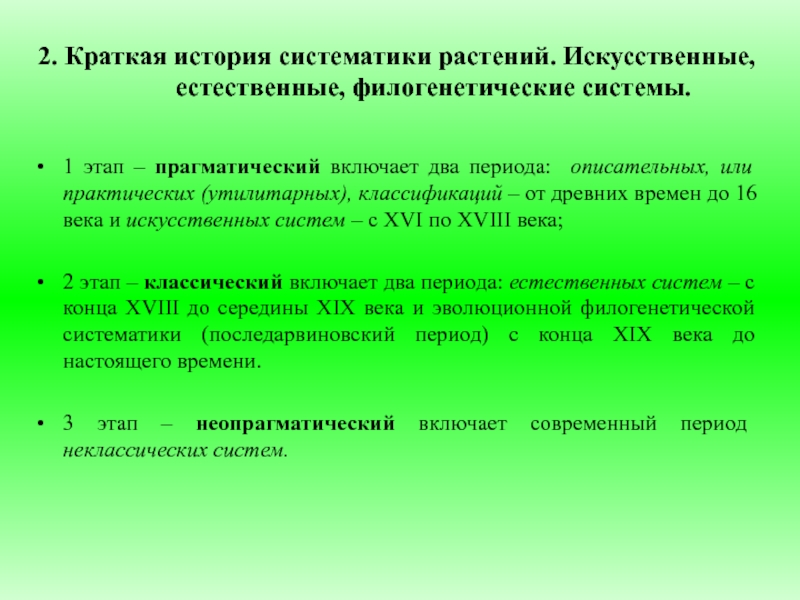 2. Краткая история систематики растений. Искусственные, естественные, филогенетические системы.

• 1 этап – прагматический включает два периода: описательных, или практических (утилитарных), классификаций – от древних времен до 16 века и искусственных систем – с XVI по XVIII века;

• 2 этап – классический включает два периода: естественных систем – с конца XVIII до середины XIX века и эволюционной филогенетической систематики (последарвиновский период) с конца XIX века до настоящего времени.

• 3 этап – неопрагматический включает современный период неклассических систем.